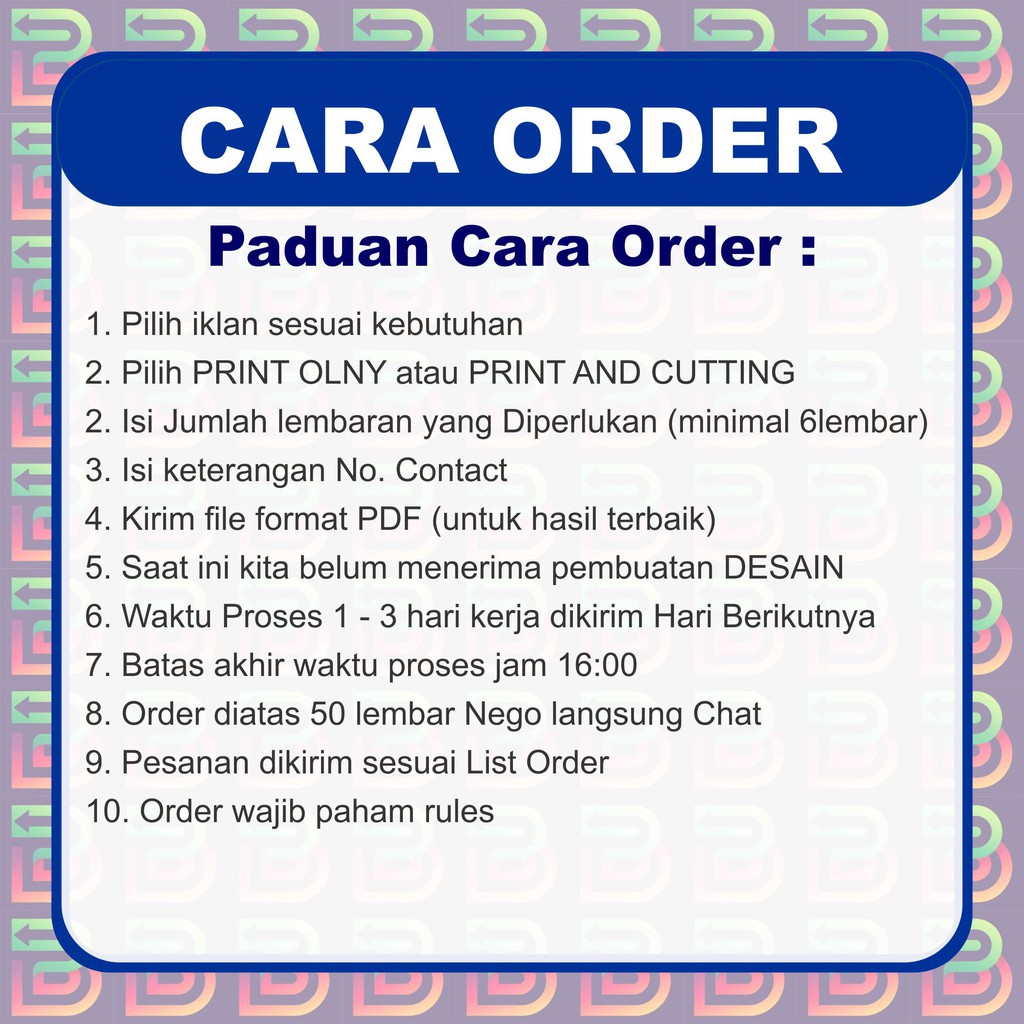 CARA ORDER

Paduan Cara Order :

1. Pilih iklan sesuai kebutuhan
2. Pilih PRINT OLNY atau PRINT AND CUTTING
2. Isi Jumlah lembaran yang Diperlukan (minimal 6lembar)
3. Isi keterangan No. Contact
4. Kirim file format PDF (untuk hasil terbaik)
5. Saat ini kita belum menerima pembuatan DESAIN
6. Waktu Proses 1 - 3 hari kerja dikirim Hari Berikutnya
7. Batas akhir waktu proses jam 16:00
8. Order diatas 50 lembar Nego langsung Chat
9. Pesanan dikirim sesuai List Order
10. Order wajib paham rules